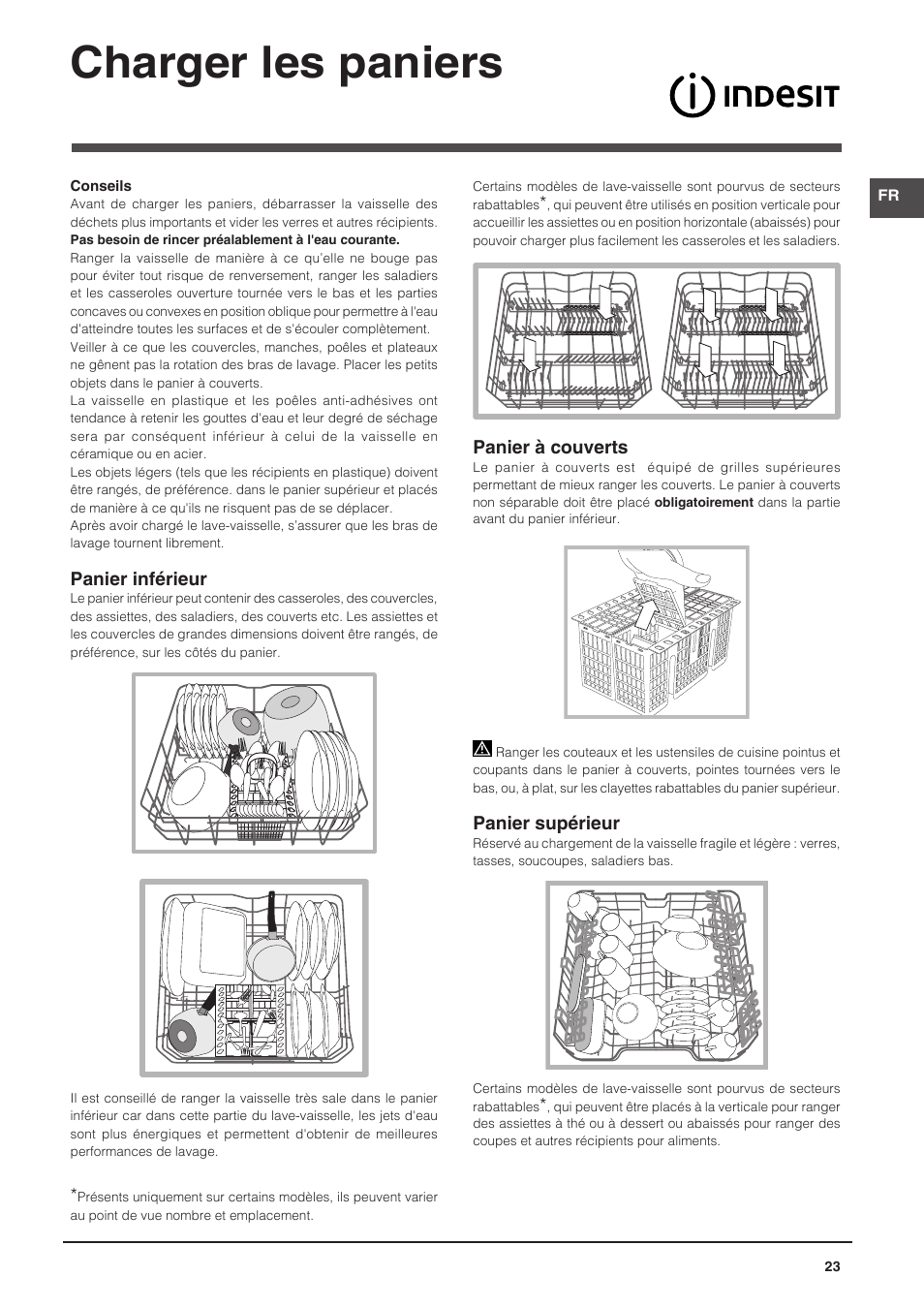 Charger les paniers

INDESIT

FR

Conseils
Avant de charger les paniers, débarrasser la vaisselle des déchets plus importants et vider les verres et autres récipients.
Pas besoin de rincer préalablement à l'eau courante.
Ranger la vaisselle de manière à ce qu'elle ne bouge pas pour éviter tout risque de renversement, ranger les saladiers et les casseroles ouverture tournée vers le bas et les parties concaves ou convexes en position oblique pour permettre à l'eau d'atteindre toutes les surfaces et de s'écouler complètement.
Veiller à ce que les couvercles, manches, poêles et plateaux ne gênent pas la rotation des bras de lavage. Placer les petits objets dans le panier à couverts.
La vaisselle en plastique et les poêles anti-adhésives ont tendance à retenir les gouttes d'eau et leur degré de séchage sera par conséquent inférieur à celui de la vaisselle en céramique ou en acier.
Les objets légers (tels que les récipients en plastique) doivent être rangés, de préférence. dans le panier supérieur et placés de manière à ce qu'ils ne risquent pas de se déplacer.
Après avoir chargé le lave-vaisselle, s'assurer que les bras de lavage tournent librement.

Panier inférieur
Le panier inférieur peut contenir des casseroles, des couvercles, des assiettes, des saladiers, des couverts etc. Les assiettes et les couvercles de grandes dimensions doivent être rangés, de préférence, sur les côtés du panier.

Il est conseillé de ranger la vaisselle très sale dans le panier inférieur car dans cette partie du lave-vaisselle, les jets d'eau sont plus énergiques et permettent d'obtenir de meilleures performances de lavage.

*Présents uniquement sur certains modèles, ils peuvent varier au point de vue nombre et emplacement.

Certains modèles de lave-vaisselle sont pourvus de secteurs rabattables*, qui peuvent être utilisés en position verticale pour accueillir les assiettes ou en position horizontale (abaissés) pour pouvoir charger plus facilement les casseroles et les saladiers.

Panier à couverts
Le panier à couverts est équipé de grilles supérieures permettant de mieux ranger les couverts. Le panier à couverts non séparable doit être placé obligatoirement dans la partie avant du panier inférieur.

Ranger les couteaux et les ustensiles de cuisine pointus et coupants dans le panier à couverts, pointes tournées vers le bas, ou, à plat, sur les clayettes rabattables du panier supérieur.

Panier supérieur
Réservé au chargement de la vaisselle fragile et légère : verres, tasses, soucoupes, saladiers bas.

Certains modèles de lave-vaisselle sont pourvus de secteurs rabattables*, qui peuvent être placés à la verticale pour ranger des assiettes à thé ou à dessert ou abaissés pour ranger des coupes et autres récipients pour aliments.

23